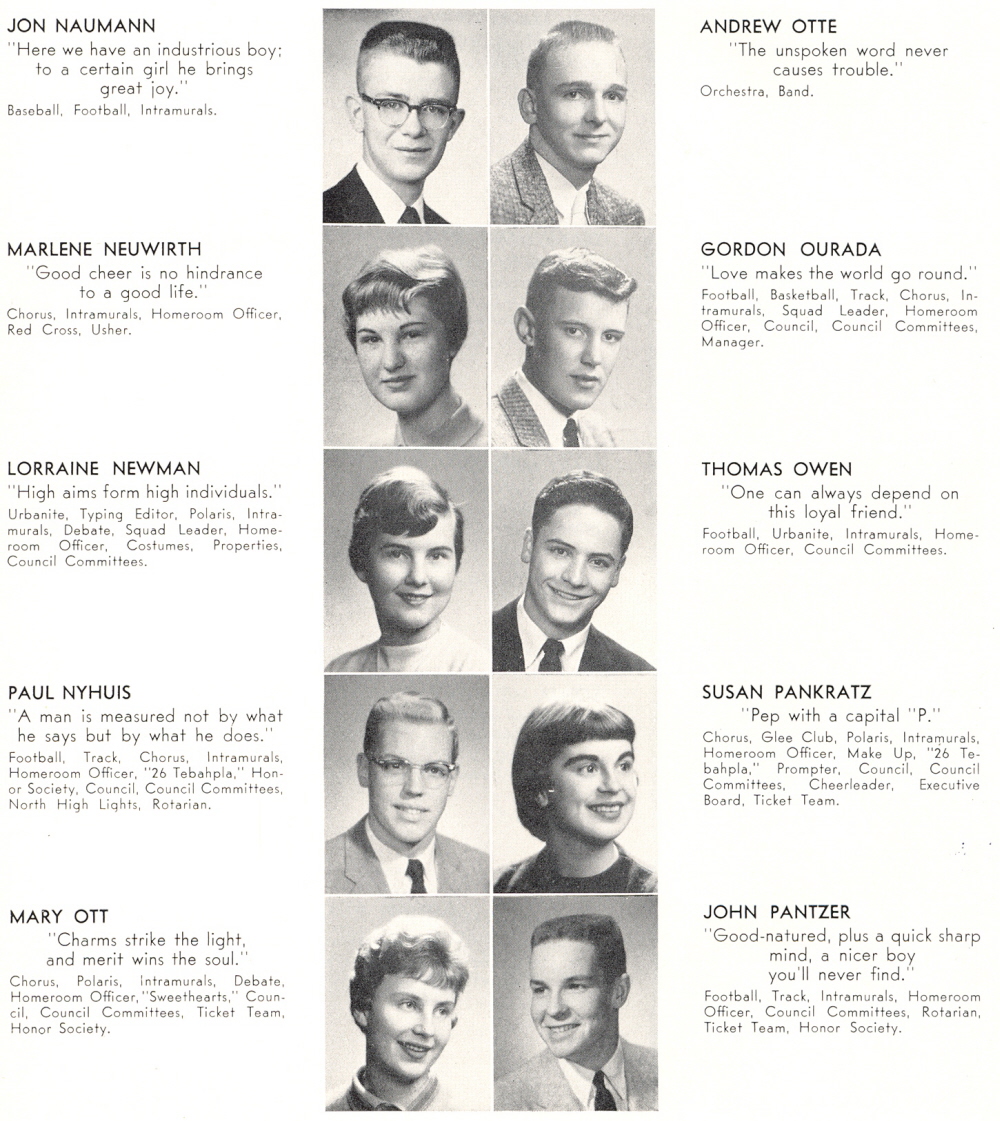 JON NAUMANN
"Here we have an industrious boy; to a certain girl he brings great joy."
Baseball, Football, Intramurals.

MARLENE NEUWIRTH
"Good cheer is no hindrance to a good life."
Chorus, Intramurals, Homeroom Officer, Red Cross, Usher.

LORRAINE NEWMAN
"High aims form high individuals."
Urbanite, Typing Editor, Polaris, Intramurals, Debate, Squad Leader, Homeroom Officer, Costumes, Properties, Council Committees.

PAUL NYHUIS
"A man is measured not by what he says but by what he does."
Football, Track, Chorus, Intramurals, Homeroom Officer, "26 Tebahpla," Honor Society, Council, Council Committees, North High Lights, Rotarian.

MARY OTT
"Charms strike the light, and merit wins the soul."
Chorus, Polaris, Intramurals, Debate, Homeroom Officer, "Sweethearts," Council, Council Committees, Ticket Team, Honor Society.

ANDREW OTTE
"The unspoken word never causes trouble."
Orchestra, Band.

GORDON OURADA
"Love makes the world go round."
Football, Basketball, Track, Chorus, Intramurals, Squad Leader, Homeroom Officer, Council, Council Committees, Manager.

THOMAS OWEN
"One can always depend on this loyal friend."
Football, Urbanite, Intramurals, Homeroom Officer, Council Committees.

SUSAN PANKRATZ
"Pep with a capital "P."
Chorus, Glee Club, Polaris, Intramurals, Homeroom Officer, Make Up, "26 Tebahpla," Prompter, Council, Council Committees, Cheerleader, Executive Board, Ticket Team.

JOHN PANTZER
"Good-natured, plus a quick sharp mind, a nicer boy you'll never find."
Football, Track, Intramurals, Homeroom Officer, Council Committees, Rotarian, Ticket Team, Honor Society.